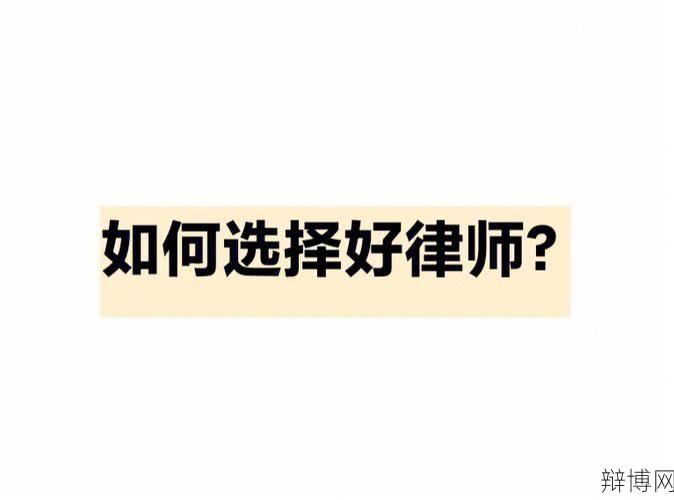 如何选择好律师?

辩博网